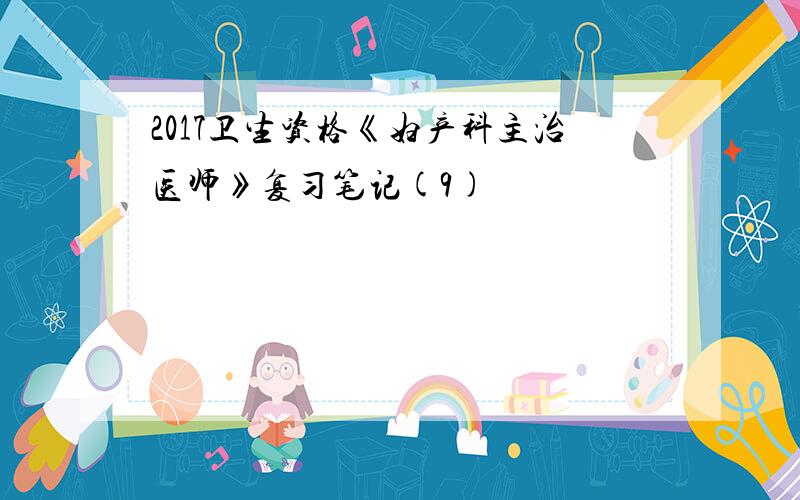 2017卫生资格《妇产科主治医师》复习笔记(9)